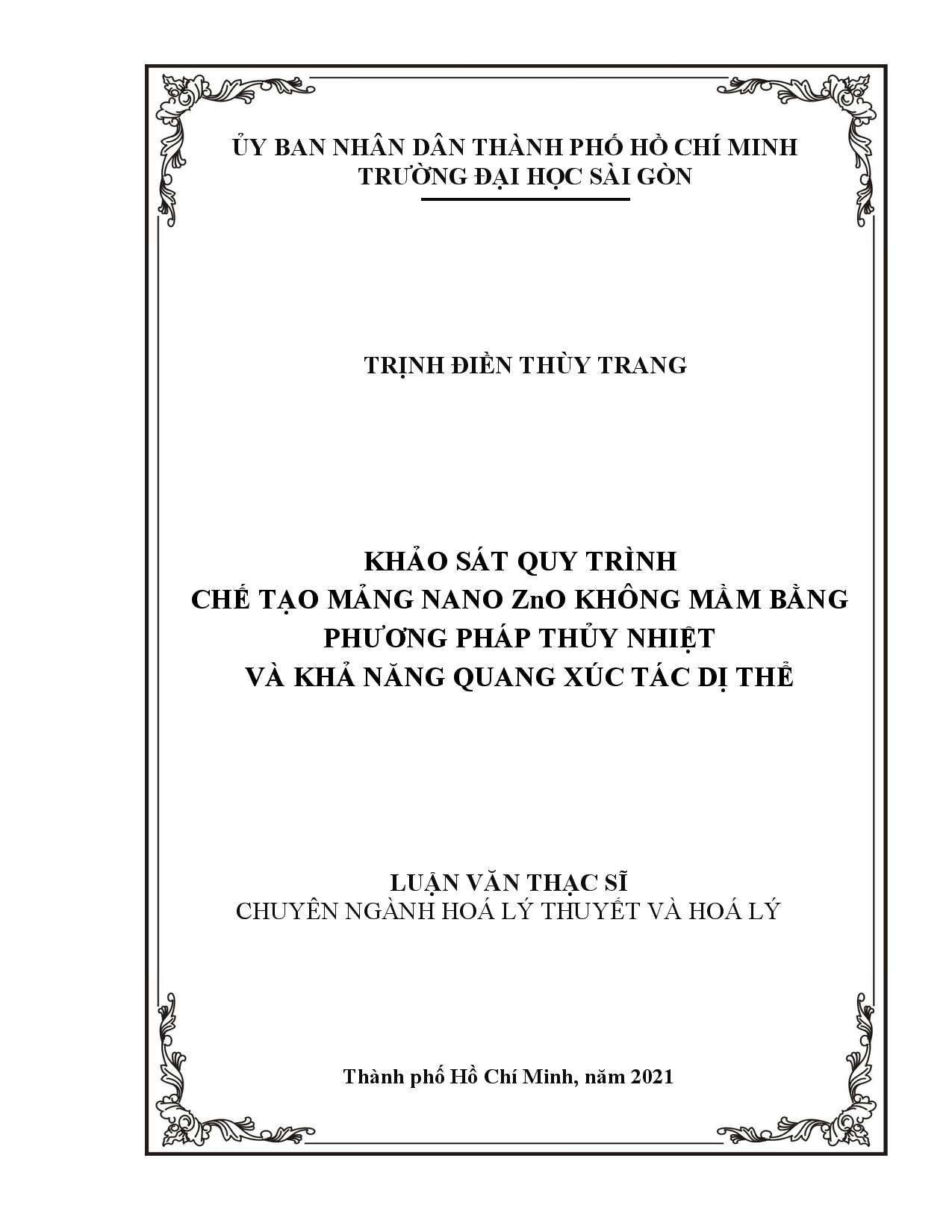 ỦY BAN NHÂN DÂN THÀNH PHỐ HỒ CHÍ MINH
TRƯỜNG ĐẠI HỌC SÀI GÒN

TRỊNH ĐIỀN THÙY TRANG

KHẢO SÁT QUY TRÌNH
CHẾ TẠO MẢNG NANO ZnO KHÔNG MẦM BẰNG PHƯƠNG PHÁP THỦY NHIỆT
VÀ KHẢ NĂNG QUANG XÚC TÁC DỊ THỂ

LUẬN VĂN THẠC SĨ
CHUYÊN NGÀNH HOÁ LÝ THUYẾT VÀ HOÁ LÝ

Thành phố Hồ Chí Minh, năm 2021